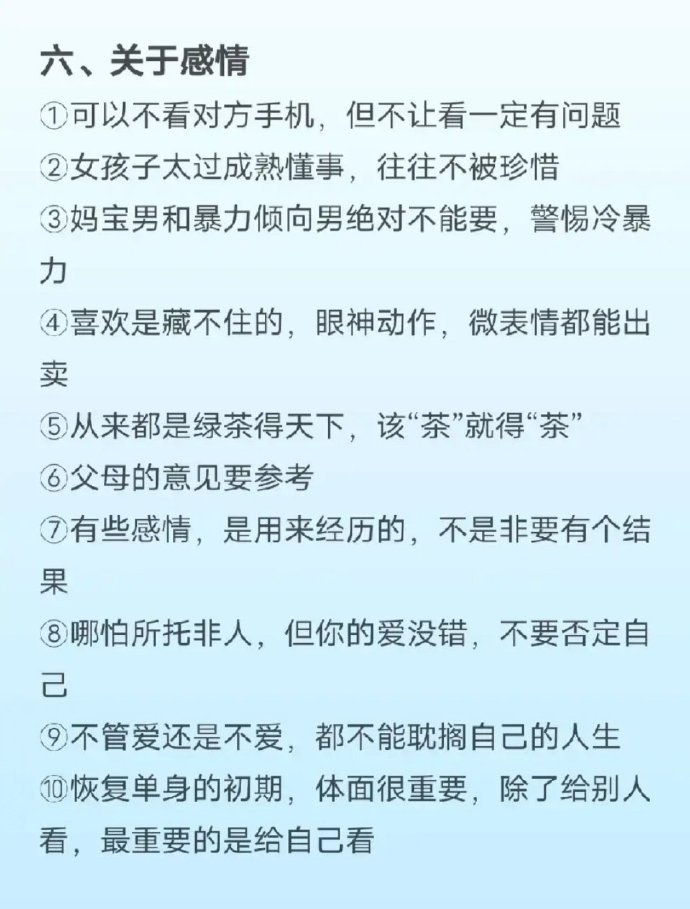 六、关于感情

①可以不看对方手机，但不让看一定有问题
②女孩子太过成熟懂事，往往不被珍惜
③妈宝男和暴力倾向男绝对不能要，警惕冷暴力
④喜欢是藏不住的，眼神动作，微表情都能出卖
⑤从来都是绿茶得天下，该“茶”就得“茶”
⑥父母的意见要参考
⑦有些感情，是用来经历的，不是非要有个结果
⑧哪怕所托非人，但你的爱没错，不要否定自己
⑨不管爱还是不爱，都不能耽搁自己的人生
⑩恢复单身的初期，体面很重要，除了给别人看，最重要的是给自己看